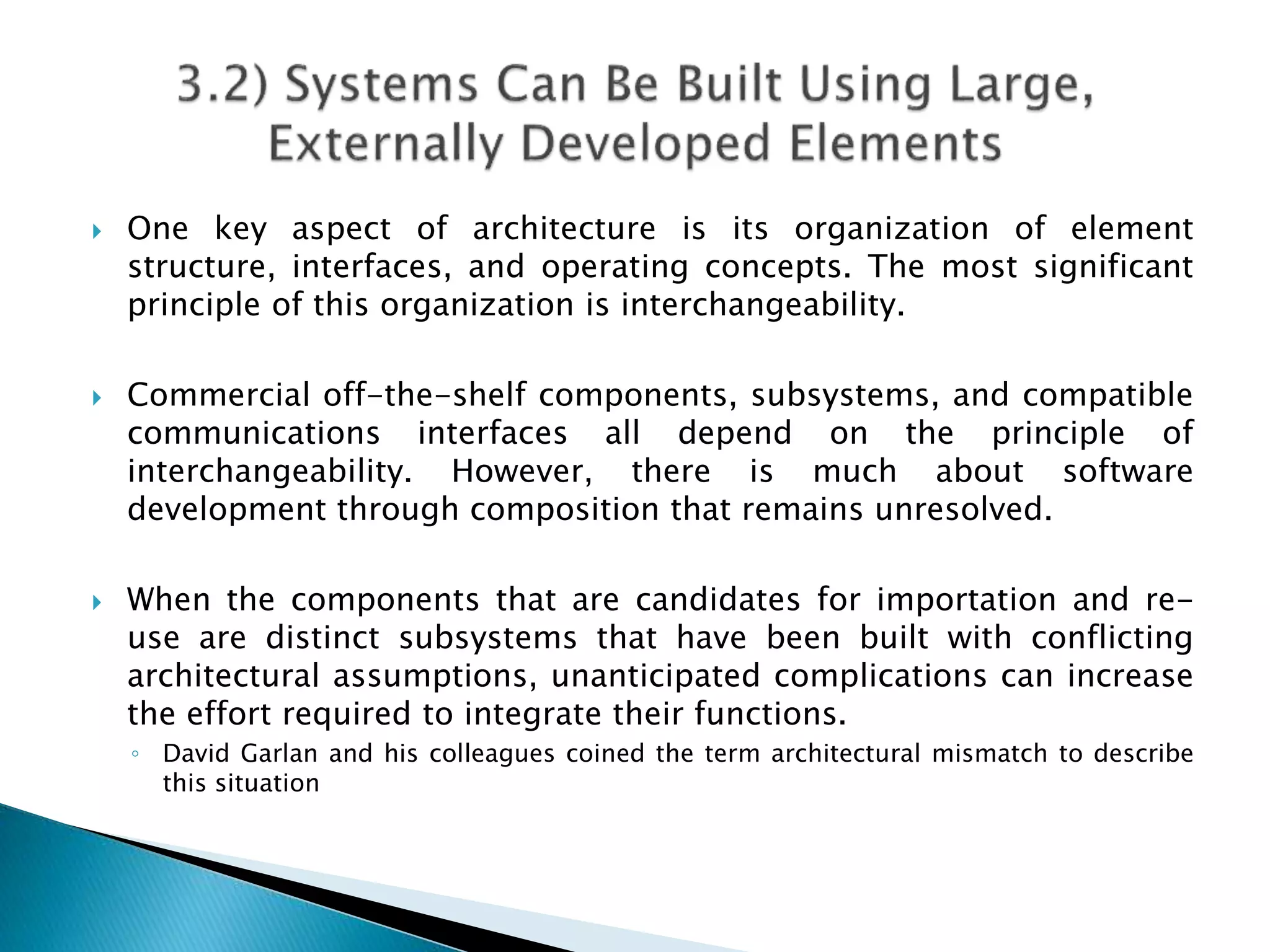 3.2) Systems Can Be Built Using Large, Externally Developed Elements

One key aspect of architecture is its organization of element structure, interfaces, and operating concepts. The most significant principle of this organization is interchangeability.

Commercial off-the-shelf components, subsystems, and compatible communications interfaces all depend on the principle of interchangeability. However, there is much about software development through composition that remains unresolved.

When the components that are candidates for importation and re-use are distinct subsystems that have been built with conflicting architectural assumptions, unanticipated complications can increase the effort required to integrate their functions.

David Garlan and his colleagues coined the term architectural mismatch to describe this situation